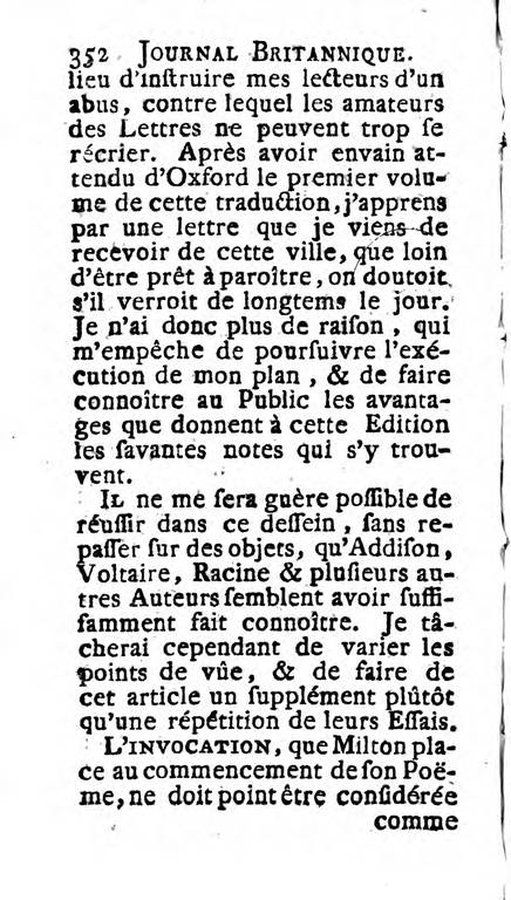 352 JOURNAL BRITANNIQUE.
lieu d'inſtruire mes lecteurs d'un abus, contre lequel les amateurs des Lettres ne peuvent trop ſe récrier. Après avoir envain attendu d'Oxford le premier volume de cette traduction, j'apprens par une lettre que je viens de recevoir de cette ville, que loin d'être prêt à paroître, on doutoit s'il verroit de longtems le jour. Je n'ai donc plus de raiſon, qui m'empêche de pourſuivre l'exécution de mon plan, & de faire connoître au Public les avantages que donnent à cette Edition les ſavantes notes qui s'y trouvent.

IL ne me ſera guère poſſible de réuſſir dans ce deſſein, ſans repaſſer ſur des objets, qu'Addiſon, Voltaire, Racine & pluſieurs autres Auteurs ſemblent avoir ſuffiſamment fait connoître. Je tâcherai cependant de varier les points de vûe, & de faire de cet article un ſupplément plûtôt qu'une répétition de leurs Eſſais.

L'INVOCATION, que Milton place au commencement de ſon Poëme, ne doit point être conſidérée comme